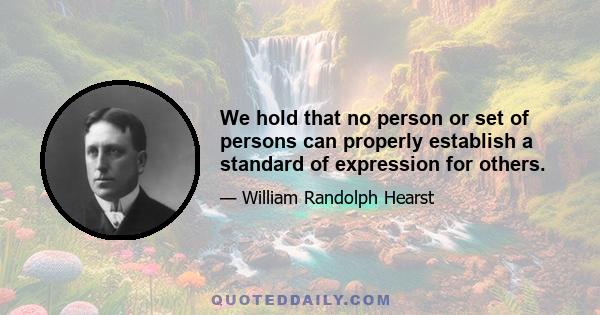 We hold that no person or set of persons can properly establish a standard of expression for others.

— William Randolph Hearst

QUOTEDDAILY.COM